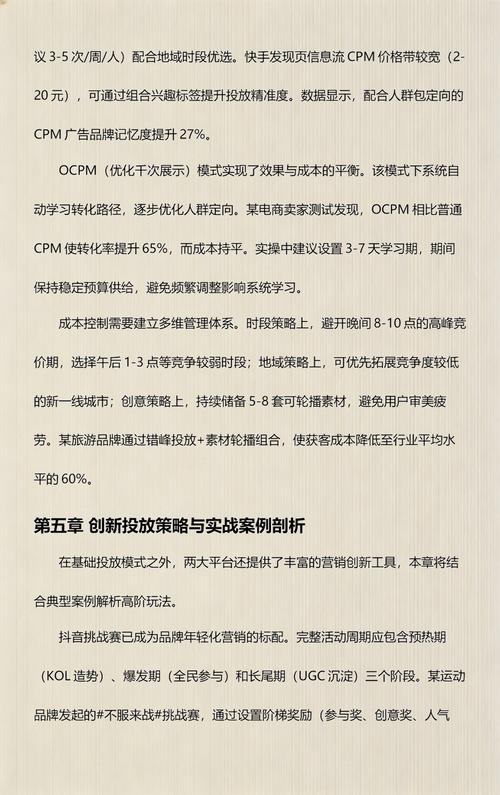 议 3-5 次/周/人）配合地域时段优选。快手发现页信息流 CPM 价格带较宽（2-20 元），可通过组合兴趣标签提升投放精准度。数据显示，配合人群包定向的 CPM 广告品牌记忆度提升 27%。

OCPM（优化千次展示）模式实现了效果与成本的平衡。该模式下系统自动学习转化路径，逐步优化人群定向。某电商卖家测试发现，OCPM 相比普通 CPM 使转化率提升 65%，而成本持平。实操中建议设置 3-7 天学习期，期间保持稳定预算供给，避免频繁调整影响系统学习。

成本控制需要建立多维管理体系。时段策略上，避开晚间 8-10 点的高峰竞价期，选择午后 1-3 点等竞争较弱时段；地域策略上，可优先拓展竞争度较低的新一线城市；创意策略上，持续储备 5-8 套可轮播素材，避免用户审美疲劳。某旅游品牌通过错峰投放+素材轮播组合，使获客成本降低至行业平均水平的 60%。

第五章 创新投放策略与实战案例剖析

在基础投放模式之外，两大平台还提供了丰富的营销创新工具，本章将结合典型案例解析高阶玩法。

抖音挑战赛已成为品牌年轻化营销的标配。完整活动周期应包含预热期（KOL 造势）、爆发期（全民参与）和长尾期（UGC 沉淀）三个阶段。某运动品牌发起的#不服来战#挑战赛，通过设置阶梯奖励（参与奖、创意奖、人气